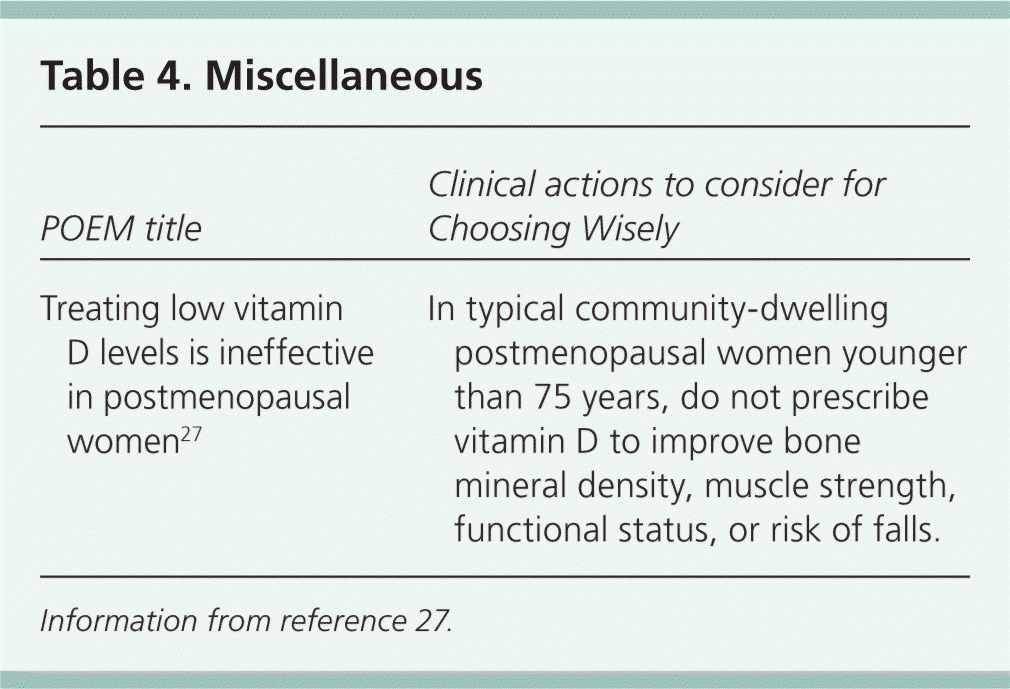 Table 4. Miscellaneous

| POEM title | Clinical actions to consider for Choosing Wisely |
|---|---|
| Treating low vitamin D levels is ineffective in postmenopausal women$^{27}$ | In typical community-dwelling postmenopausal women younger than 75 years, do not prescribe vitamin D to improve bone mineral density, muscle strength, functional status, or risk of falls. |

Information from reference 27.